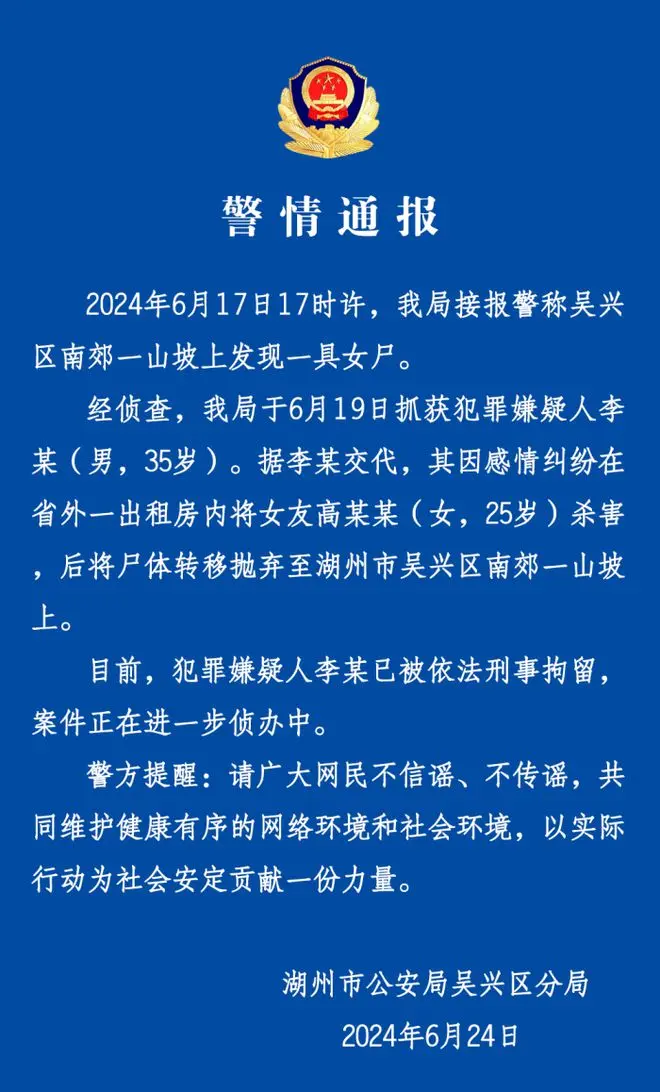 警情通报

2024年6月17日17时许，我局接报警称吴兴区南郊一山坡上发现一具女尸。

经侦查，我局于6月19日抓获犯罪嫌疑人李某（男，35岁）。据李某交代，其因感情纠纷在省外一出租房内将女友高某某（女，25岁）杀害，后将尸体转移抛弃至湖州市吴兴区南郊一山坡上。

目前，犯罪嫌疑人李某已被依法刑事拘留，案件正在进一步侦办中。

警方提醒：请广大网民不信谣、不传谣，共同维护健康有序的网络环境和社会环境，以实际行动为社会安定贡献一份力量。

湖州市公安局吴兴区分局
2024年6月24日